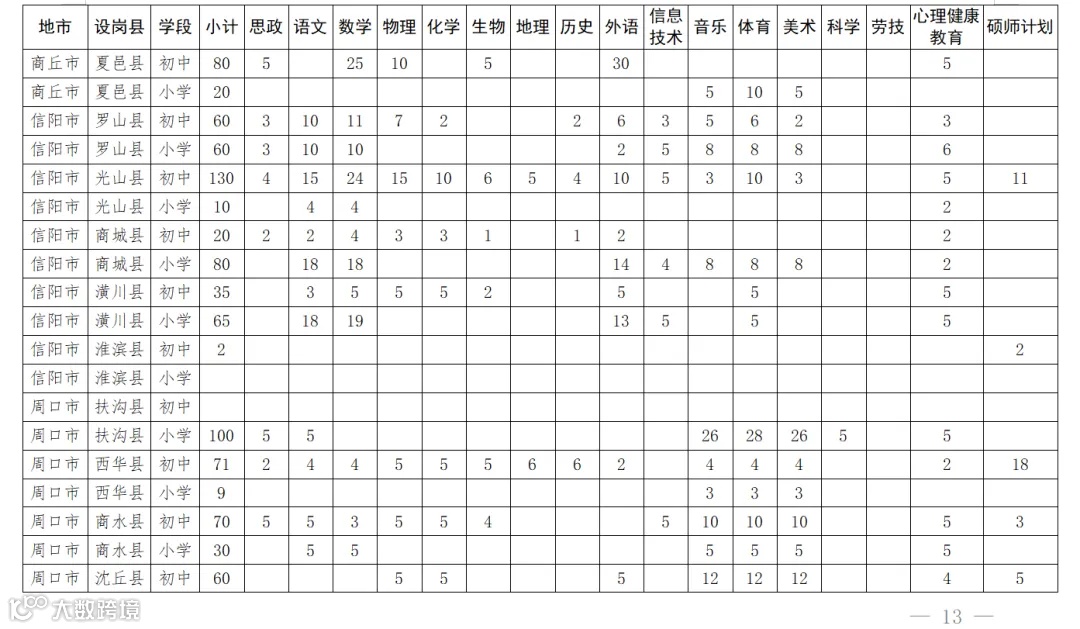 | 地市 | 设岗县 | 学段 | 小计 | 思政 | 语文 | 数学 | 物理 | 化学 | 生物 | 地理 | 历史 | 外语 | 信息技术 | 音乐 | 体育 | 美术 | 科学 | 劳技 | 心理健康教育 | 硕师计划 |
|---|---|---|---|---|---|---|---|---|---|---|---|---|---|---|---|---|---|---|---|---|
| 商丘市 | 夏邑县 | 初中 | 80 | 5 | | 25 | 10 | | 5 | | | 30 | | | | | | | 5 | |
| 商丘市 | 夏邑县 | 小学 | 20 | | | | | | | | | | | 5 | 10 | 5 | | | | |
| 信阳市 | 罗山县 | 初中 | 60 | 3 | 10 | 11 | 7 | 2 | | | 2 | 6 | 3 | 5 | 6 | 2 | | | 3 | |
| 信阳市 | 罗山县 | 小学 | 60 | 3 | 10 | 10 | | | | | | 2 | 5 | 8 | 8 | 8 | | | 6 | |
| 信阳市 | 光山县 | 初中 | 130 | 4 | 15 | 24 | 15 | 10 | 6 | 5 | 4 | 10 | 5 | 3 | 10 | 3 | | | 5 | 11 |
| 信阳市 | 光山县 | 小学 | 10 | | 4 | 4 | | | | | | | | | | | | | 2 | |
| 信阳市 | 商城县 | 初中 | 20 | 2 | 2 | 4 | 3 | 3 | 1 | | 1 | 2 | | | | | | | 2 | |
| 信阳市 | 商城县 | 小学 | 80 | | 18 | 18 | | | | | | 14 | 4 | 8 | 8 | 8 | | | 2 | |
| 信阳市 | 潢川县 | 初中 | 35 | | 3 | 5 | 5 | 5 | 2 | | | 5 | | | 5 | | | | 5 | |
| 信阳市 | 潢川县 | 小学 | 65 | | 18 | 19 | | | | | | 13 | 5 | | 5 | | | | 5 | |
| 信阳市 | 淮滨县 | 初中 | 2 | | | | | | | | | | | | | | | | | 2 |
| 信阳市 | 淮滨县 | 小学 | | | | | | | | | | | | | | | | | | |
| 周口市 | 扶沟县 | 初中 | | | | | | | | | | | | | | | | | | |
| 周口市 | 扶沟县 | 小学 | 100 | 5 | 5 | | | | | | | | | 26 | 28 | 26 | 5 | | 5 | |
| 周口市 | 西华县 | 初中 | 71 | 2 | 4 | 4 | 5 | 5 | 5 | 6 | 6 | 2 | | 4 | 4 | 4 | | | 2 | 18 |
| 周口市 | 西华县 | 小学 | 9 | | | | | | | | | | | 3 | 3 | 3 | | | | |
| 周口市 | 商水县 | 初中 | 70 | 5 | 5 | 3 | 5 | 5 | 4 | | | | 5 | 10 | 10 | 10 | | | 5 | 3 |
| 周口市 | 商水县 | 小学 | 30 | | 5 | 5 | | | | | | | | 5 | 5 | 5 | | | 5 | |
| 周口市 | 沈丘县 | 初中 | 60 | | | | 5 | 5 | | | | 5 | | 12 | 12 | 12 | | | 4 | 5 |

— 13 —

大数跨境